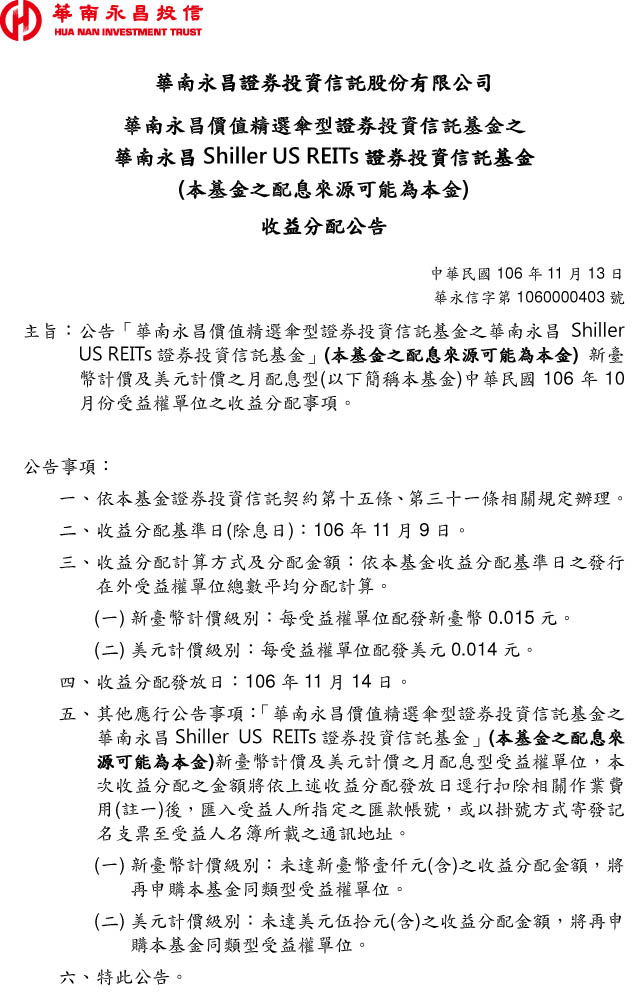 華南永昌投信
HUA NAN INVESTMENT TRUST

華南永昌證券投資信託股份有限公司

華南永昌價值精選傘型證券投資信託基金之
華南永昌 Shiller US REITs 證券投資信託基金
(本基金之配息來源可能為本金)
收益分配公告

中華民國 106 年 11 月 13 日
華永信字第 1060000403 號

主旨：公告「華南永昌價值精選傘型證券投資信託基金之華南永昌 Shiller US REITs 證券投資信託基金」(本基金之配息來源可能為本金) 新臺幣計價及美元計價之月配息型(以下簡稱本基金)中華民國 106 年 10 月份受益權單位之收益分配事項。

公告事項：

一、依本基金證券投資信託契約第十五條、第三十一條相關規定辦理。

二、收益分配基準日(除息日)：106 年 11 月 9 日。

三、收益分配計算方式及分配金額：依本基金收益分配基準日之發行在外受益權單位總數平均分配計算。

(一) 新臺幣計價級別：每受益權單位配發新臺幣 0.015 元。

(二) 美元計價級別：每受益權單位配發美元 0.014 元。

四、收益分配發放日：106 年 11 月 14 日。

五、其他應行公告事項：「華南永昌價值精選傘型證券投資信託基金之華南永昌 Shiller US REITs 證券投資信託基金」(本基金之配息來源可能為本金)新臺幣計價及美元計價之月配息型受益權單位，本次收益分配之金額將依上述收益分配發放日逕行扣除相關作業費用(註一)後，匯入受益人所指定之匯款帳號，或以掛號方式寄發記名支票至受益人名簿所載之通訊地址。

(一) 新臺幣計價級別：未達新臺幣壹仟元(含)之收益分配金額，將再申購本基金同類型受益權單位。

(二) 美元計價級別：未達美元伍拾元(含)之收益分配金額，將再申購本基金同類型受益權單位。

六、特此公告。